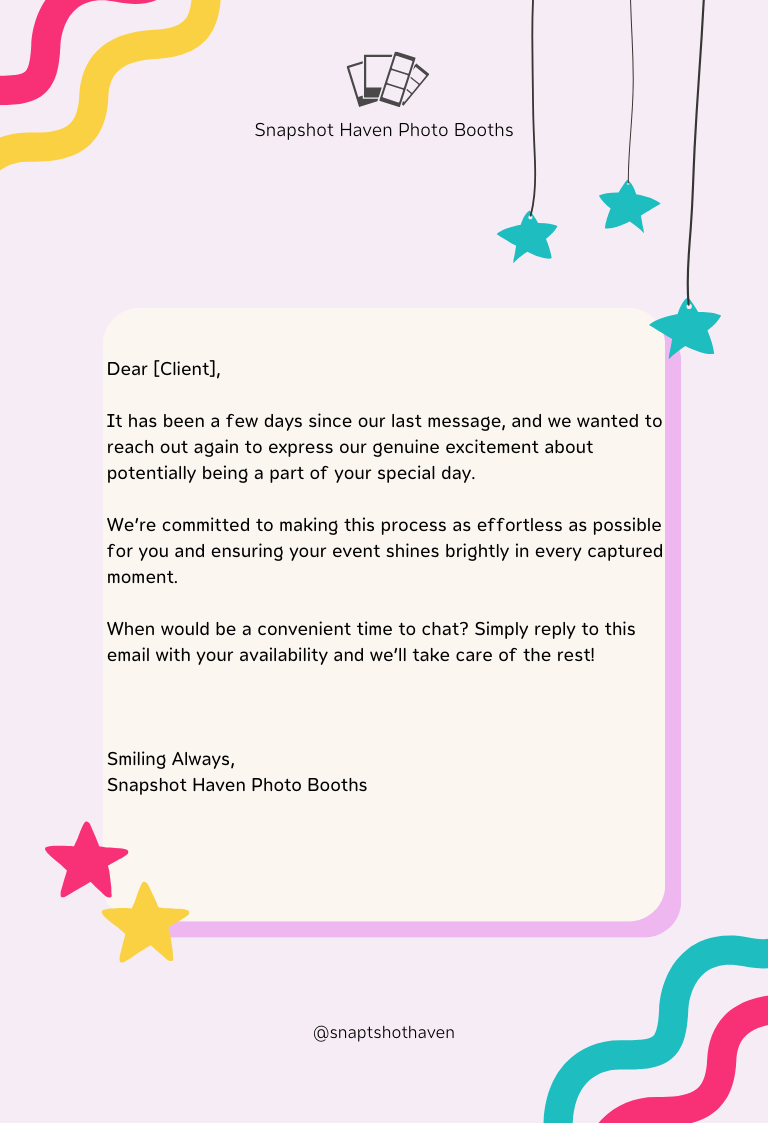 Snapshot Haven Photo Booths

Dear [Client],

It has been a few days since our last message, and we wanted to reach out again to express our genuine excitement about potentially being a part of your special day.

We're committed to making this process as effortless as possible for you and ensuring your event shines brightly in every captured moment.

When would be a convenient time to chat? Simply reply to this email with your availability and we'll take care of the rest!

Smiling Always,
Snapshot Haven Photo Booths

@snaptshothaven